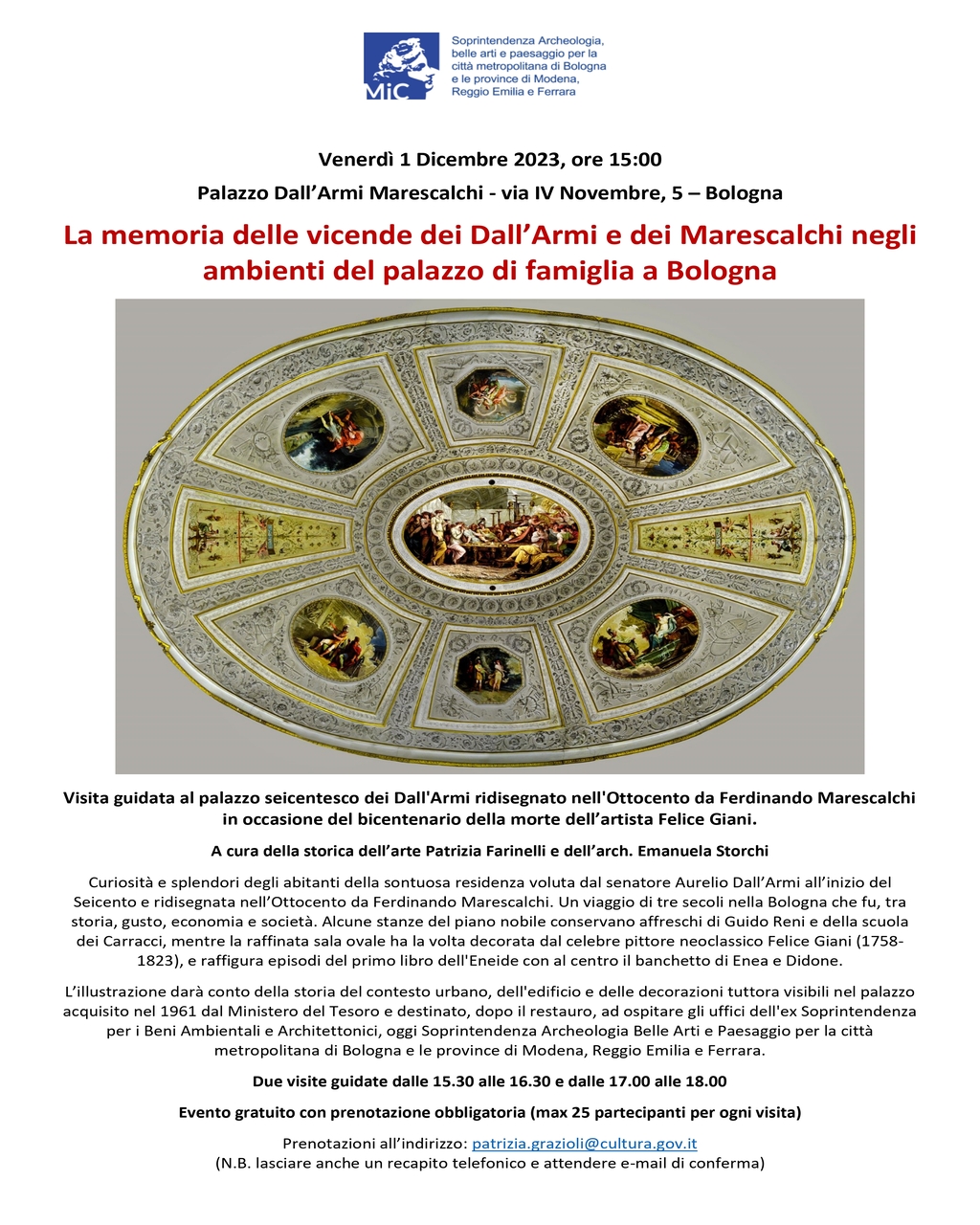 MiC

Soprintendenza Archeologia, belle arti e paesaggio per la città metropolitana di Bologna e le province di Modena, Reggio Emilia e Ferrara

Venerdì 1 Dicembre 2023, ore 15:00

Palazzo Dall'Armi Marescalchi - via IV Novembre, 5 – Bologna

La memoria delle vicende dei Dall'Armi e dei Marescalchi negli ambienti del palazzo di famiglia a Bologna

Visita guidata al palazzo seicentesco dei Dall'Armi ridisegnato nell'Ottocento da Ferdinando Marescalchi in occasione del bicentenario della morte dell'artista Felice Giani.

A cura della storica dell'arte Patrizia Farinelli e dell'arch. Emanuela Storchi

Curiosità e splendori degli abitanti della sontuosa residenza voluta dal senatore Aurelio Dall'Armi all'inizio del Seicento e ridisegnata nell'Ottocento da Ferdinando Marescalchi. Un viaggio di tre secoli nella Bologna che fu, tra storia, gusto, economia e società. Alcune stanze del piano nobile conservano affreschi di Guido Reni e della scuola dei Carracci, mentre la raffinata sala ovale ha la volta decorata dal celebre pittore neoclassico Felice Giani (1758-1823), e raffigura episodi del primo libro dell'Eneide con al centro il banchetto di Enea e Didone.

L'illustrazione darà conto della storia del contesto urbano, dell'edificio e delle decorazioni tuttora visibili nel palazzo acquisito nel 1961 dal Ministero del Tesoro e destinato, dopo il restauro, ad ospitare gli uffici dell'ex Soprintendenza per i Beni Ambientali e Architettonici, oggi Soprintendenza Archeologia Belle Arti e Paesaggio per la città metropolitana di Bologna e le province di Modena, Reggio Emilia e Ferrara.

Due visite guidate dalle 15.30 alle 16.30 e dalle 17.00 alle 18.00

Evento gratuito con prenotazione obbligatoria (max 25 partecipanti per ogni visita)

Prenotazioni all'indirizzo: patrizia.grazioli@cultura.gov.it
(N.B. lasciare anche un recapito telefonico e attendere e-mail di conferma)